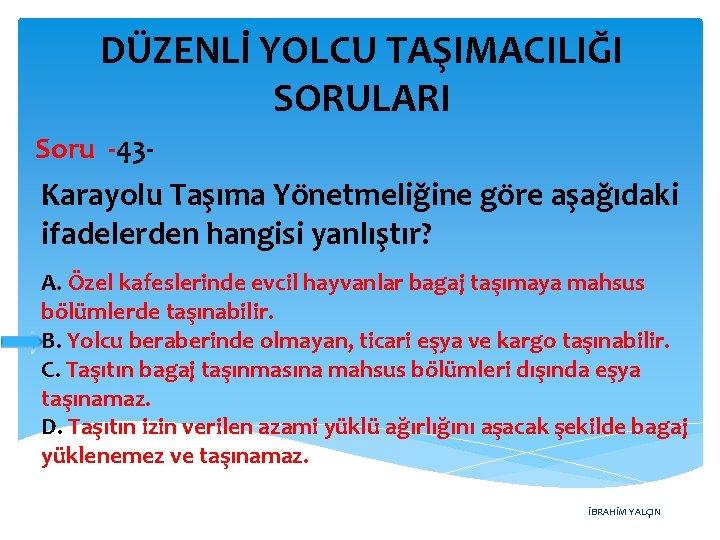 DÜZENLİ YOLCU TAŞIMACILIĞI SORULARI

Soru -43-

Karayolu Taşıma Yönetmeliğine göre aşağıdaki ifadelerden hangisi yanlıştır?

A. Özel kafeslerinde evcil hayvanlar bagaj taşımaya mahsus bölümlerde taşınabilir.
B. Yolcu beraberinde olmayan, ticari eşya ve kargo taşınabilir.
C. Taşıtın bagaj taşınmasına mahsus bölümleri dışında eşya taşınamaz.
D. Taşıtın izin verilen azami yüklü ağırlığını aşacak şekilde bagaj yüklenemez ve taşınamaz.

İBRAHİM YALÇIN